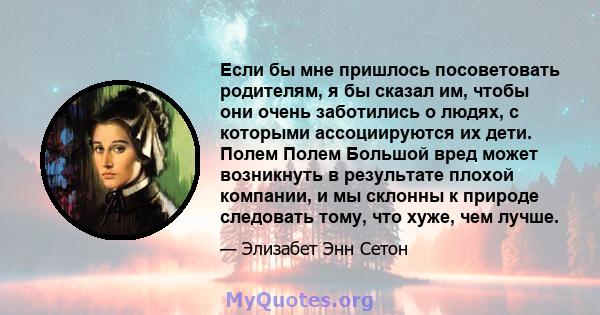 Если бы мне пришлось посоветовать родителям, я бы сказал им, чтобы они очень заботились о людях, с которыми ассоциируются их дети. Полем Полем Большой вред может возникнуть в результате плохой компании, и мы склонны к природе следовать тому, что хуже, чем лучше.

— Элизабет Энн Сетон

MyQuotes.org